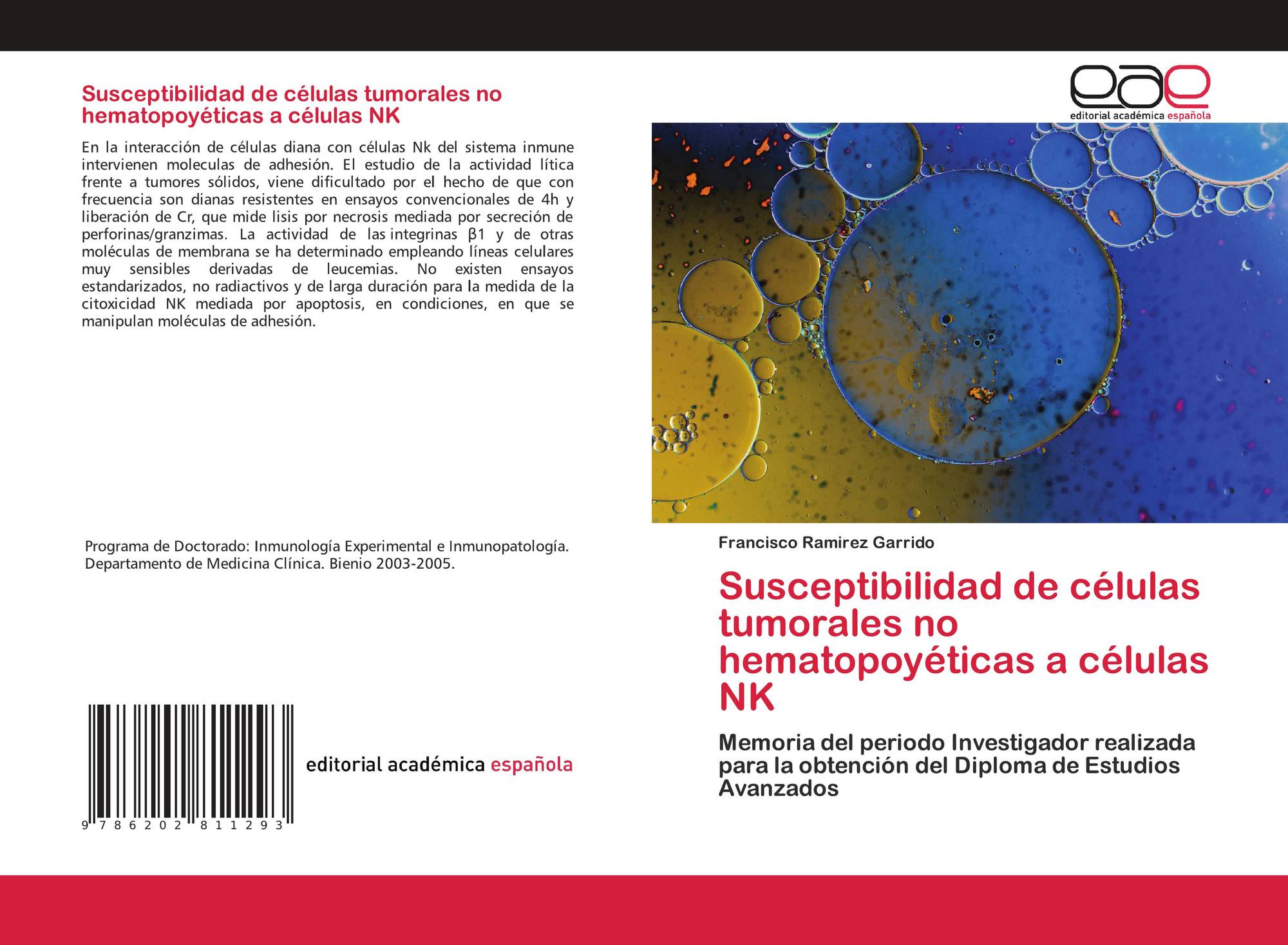 Susceptibilidad de células tumorales no hematopoyéticas a células NK

En la interacción de células diana con células Nk del sistema inmune intervienen moleculas de adhesión. El estudio de la actividad lítica frente a tumores sólidos, viene dificultado por el hecho de que con frecuencia son dianas resistentes en ensayos convencionales de 4h y liberación de Cr, que mide lisis por necrosis mediada por secreción de perforinas/granzimas. La actividad de las integrinas β1 y de otras moléculas de membrana se ha determinado empleando líneas celulares muy sensibles derivadas de leucemias. No existen ensayos estandarizados, no radiactivos y de larga duración para la medida de la citoxicidad NK mediada por apoptosis, en condiciones, en que se manipulan moléculas de adhesión.

Programa de Doctorado: Inmunología Experimental e Inmunopatología. Departamento de Medicina Clínica. Bienio 2003-2005.

9 786202 811293

editorial académica española

eae
editorial académica española

Francisco Ramirez Garrido

Susceptibilidad de células tumorales no hematopoyéticas a células NK

Memoria del periodo Investigador realizada para la obtención del Diploma de Estudios Avanzados